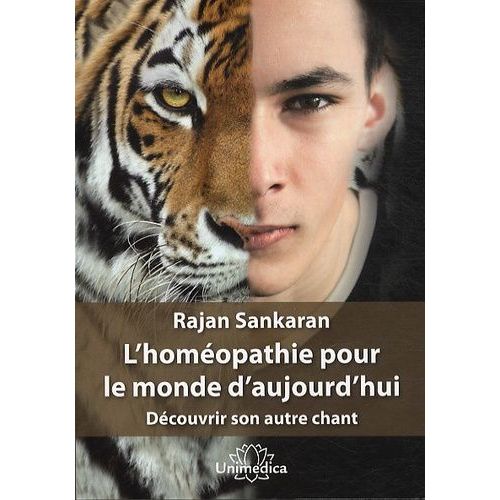 Rajan Sankaran

L'homéopathie pour le monde d'aujourd'hui

Découvrir son autre chant

Unimedica